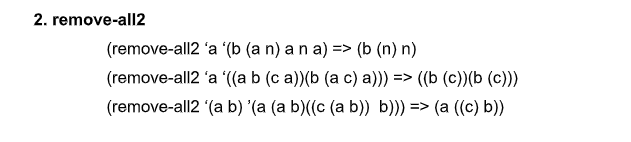 2. remove-all2

(remove-all2 ‘a ‘(b (a n) a n a) => (b (n) n)

(remove-all2 ‘a ‘((a b (c a))(b (a c) a))) => ((b (c))(b (c)))

(remove-all2 ‘(a b) ’(a (a b)((c (a b)) b))) => (a ((c) b))